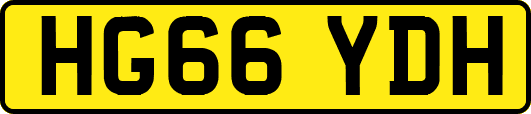 HG66 YDH